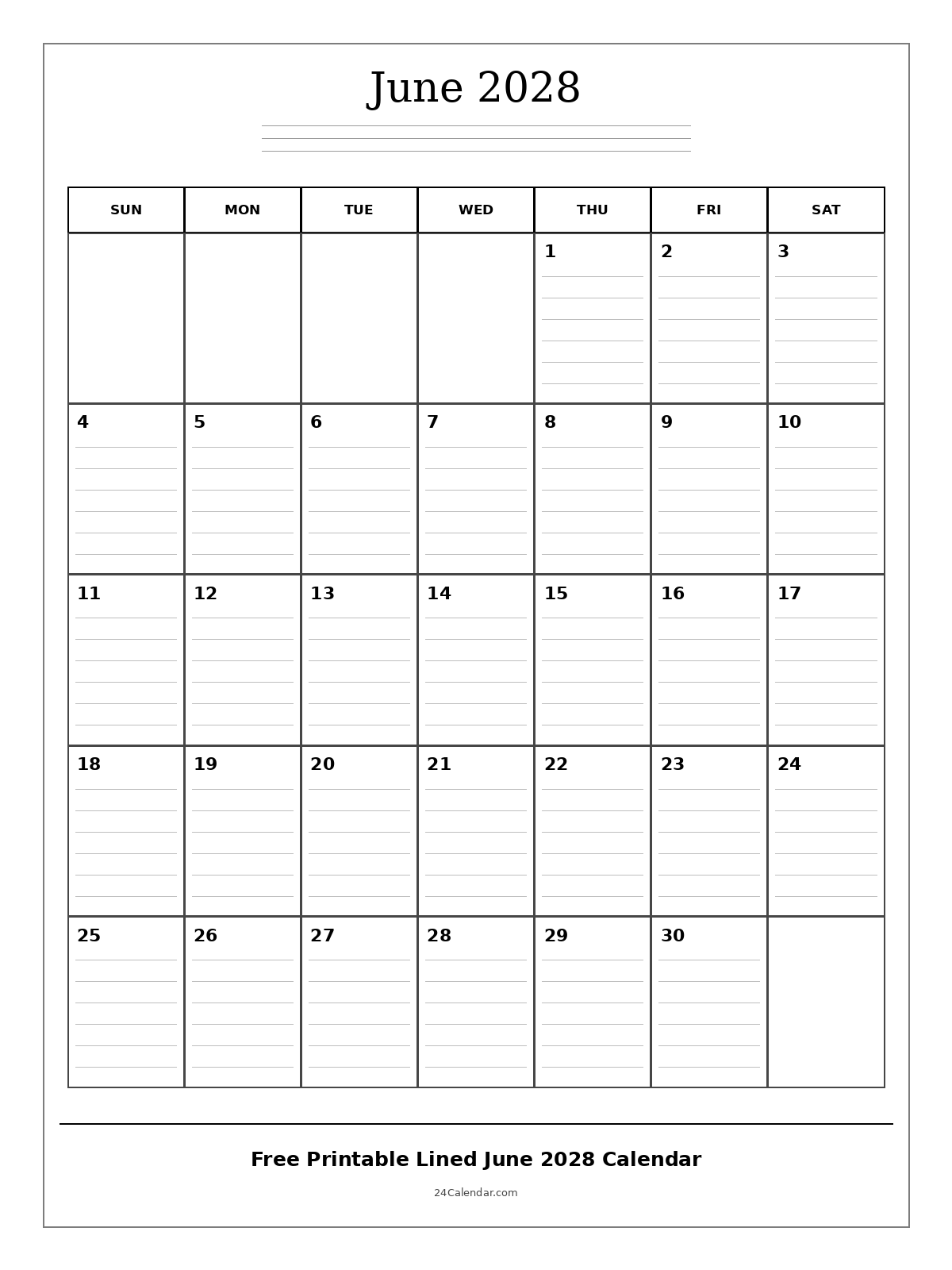 June 2028

| SUN | MON | TUE | WED | THU | FRI | SAT |
|---|---|---|---|---|---|---|
| | | | | 1 | 2 | 3 |
| 4 | 5 | 6 | 7 | 8 | 9 | 10 |
| 11 | 12 | 13 | 14 | 15 | 16 | 17 |
| 18 | 19 | 20 | 21 | 22 | 23 | 24 |
| 25 | 26 | 27 | 28 | 29 | 30 | |

Free Printable Lined June 2028 Calendar

24Calendar.com